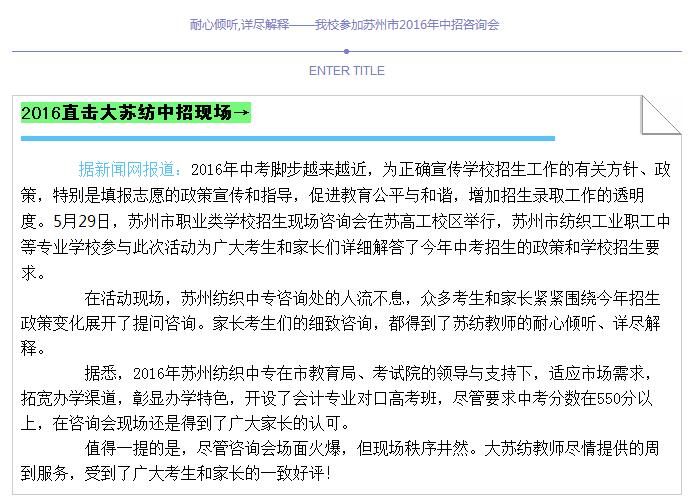 耐心倾听,详尽解释——我校参加苏州市2016年中招咨询会

ENTER TITLE

2016直击大苏纺中招现场→

据新闻网报道：2016年中考脚步越来越近，为正确宣传学校招生工作的有关方针、政策，特别是填报志愿的政策宣传和指导，促进教育公平与和谐，增加招生录取工作的透明度。5月29日，苏州市职业类学校招生现场咨询会在苏高工校区举行，苏州市纺织工业职工中等专业学校参与此次活动为广大考生和家长们详细解答了今年中考招生的政策和学校招生要求。

在活动现场，苏州纺织中专咨询处的人流不息，众多考生和家长紧紧围绕今年招生政策变化展开了提问咨询。家长考生们的细致咨询，都得到了苏纺教师的耐心倾听、详尽解释。

据悉，2016年苏州纺织中专在市教育局、考试院的领导与支持下，适应市场需求，拓宽办学渠道，彰显办学特色，开设了会计专业对口高考班，尽管要求中考分数在550分以上，在咨询会现场还是得到了广大家长的认可。

值得一提的是，尽管咨询会场面火爆，但现场秩序井然。大苏纺教师尽情提供的周到服务，受到了广大考生和家长的一致好评！